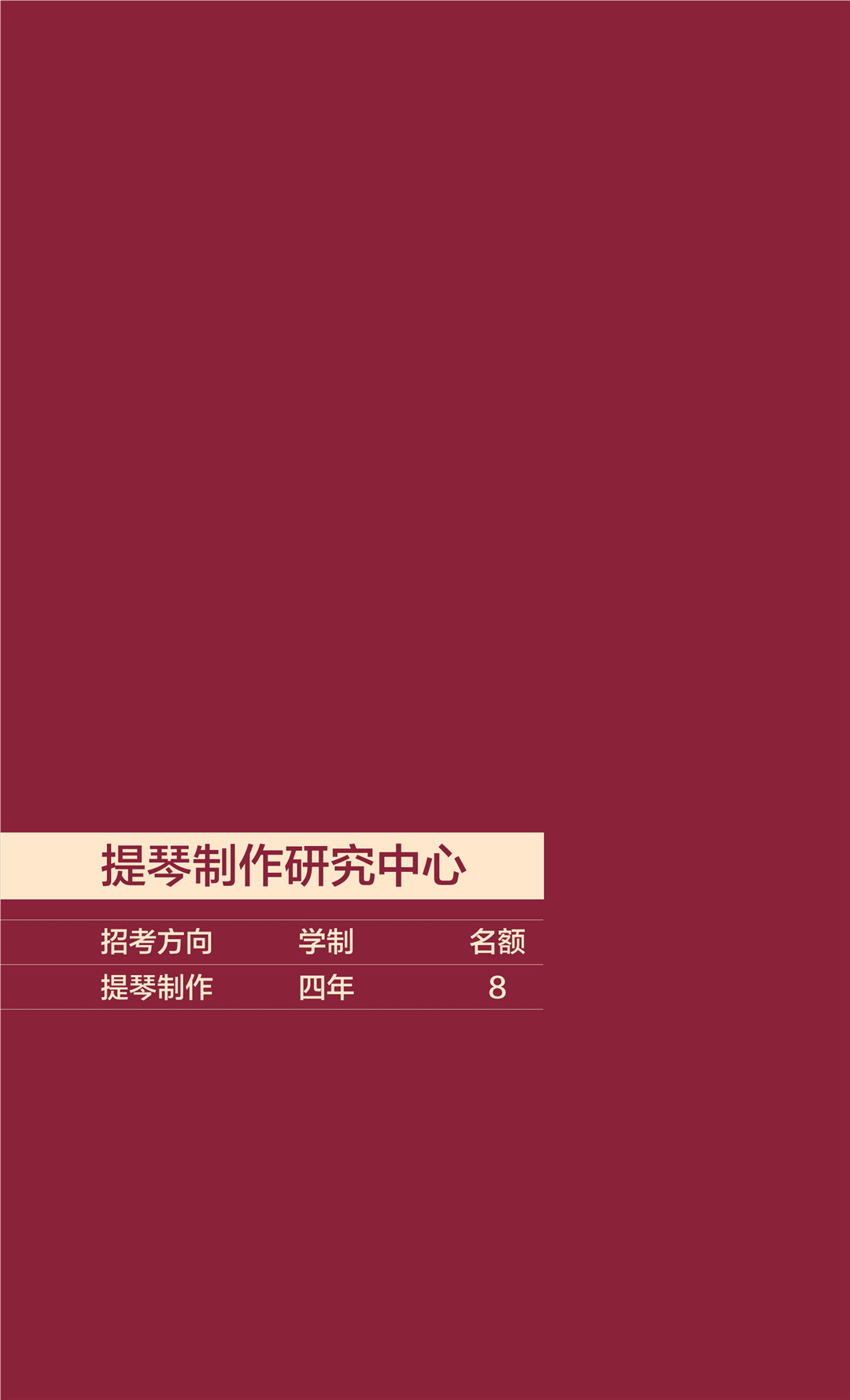 提琴制作研究中心

| 招考方向 | 学制 | 名额 |
|---|---|---|
| 提琴制作 | 四年 | 8 |